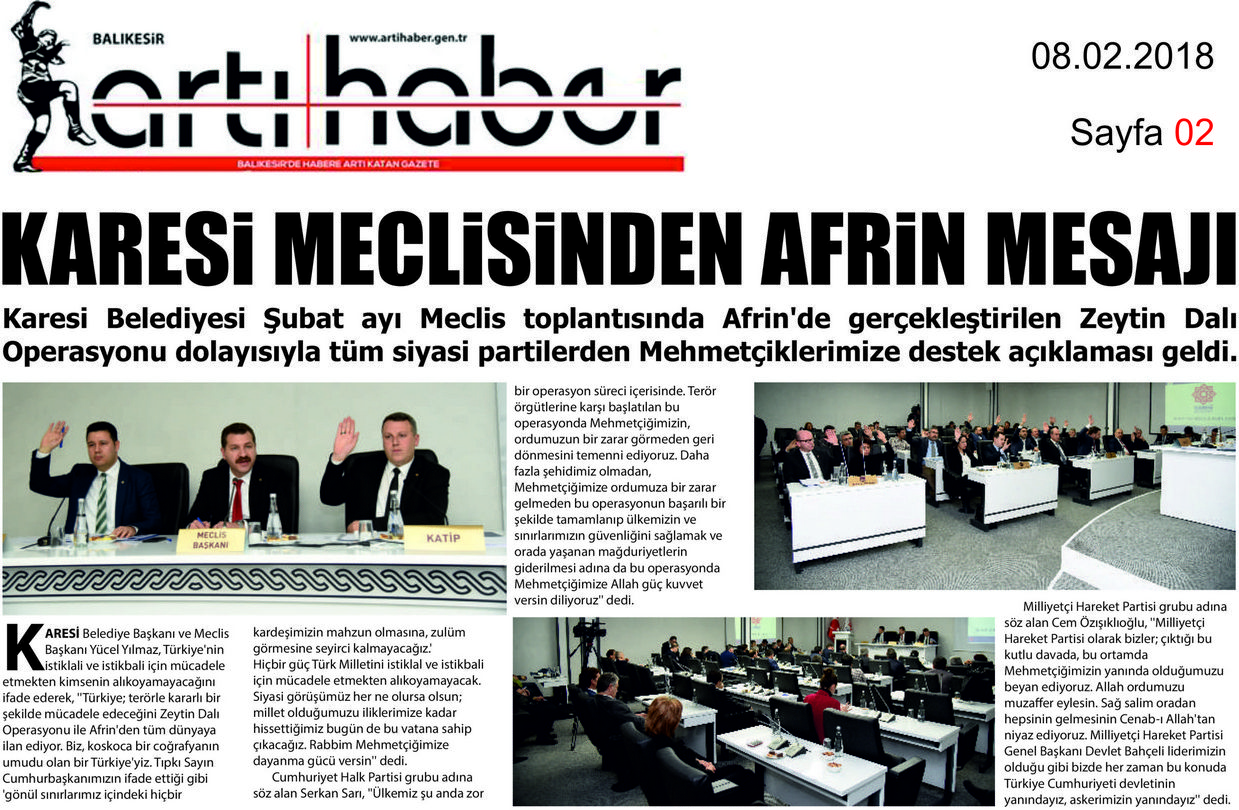 BALIKESİR
www.artihaber.gen.tr
artı haber
BALIKESİR'DE HABERE ARTI KATAN GAZETE

08.02.2018
Sayfa 02

KARESİ MECLİSİNDEN AFRİN MESAJI

Karesi Belediyesi Şubat ayı Meclis toplantısında Afrin'de gerçekleştirilen Zeytin Dalı Operasyonu dolayısıyla tüm siyasi partilerden Mehmetçiklerimize destek açıklaması geldi.

MECLİS BAŞKANI
KATİP

KARESİ Belediye Başkanı ve Meclis Başkanı Yücel Yılmaz, Türkiye'nin istiklali ve istikbali için mücadele etmekten kimsenin alıkoyamayacağını ifade ederek, "Türkiye; terörle kararlı bir şekilde mücadele edeceğini Zeytin Dalı Operasyonu ile Afrin'den tüm dünyaya ilan ediyor. Biz, koskoca bir coğrafyanın umudu olan bir Türkiye'yiz. Tıpkı Sayın Cumhurbaşkanımızın ifade ettiği gibi 'gönül sınırlarımız içindeki hiçbir kardeşimizin mahzun olmasına, zulüm görmesine seyirci kalmayacağız.' Hiçbir güç Türk Milletini istiklal ve istikbali için mücadele etmekten alıkoyamayacak. Siyasi görüşümüz her ne olursa olsun; millet olduğumuzu iliklerimize kadar hissettiğimiz bugün de bu vatana sahip çıkacağız. Rabbim Mehmetçiğimize dayanma gücü versin" dedi.

Cumhuriyet Halk Partisi grubu adına söz alan Serkan Sarı, "Ülkemiz şu anda zor bir operasyon süreci içerisinde. Terör örgütlerine karşı başlatılan bu operasyonda Mehmetçiğimizin, ordumuzun bir zarar görmeden geri dönmesini temenni ediyoruz. Daha fazla şehidimiz olmadan, Mehmetçiğimize ordumuza bir zarar gelmeden bu operasyonun başarılı bir şekilde tamamlanıp ülkemizin ve sınırlarımızın güvenliğini sağlamak ve orada yaşanan mağduriyetlerin giderilmesi adına da bu operasyonda Mehmetçiğimize Allah güç kuvvet versin diliyoruz" dedi.

Milliyetçi Hareket Partisi grubu adına söz alan Cem Özışıklıoğlu, "Milliyetçi Hareket Partisi olarak bizler; çıktığı bu kutlu davada, bu ortamda Mehmetçiğimizin yanında olduğumuzu beyan ediyoruz. Allah ordumuzu muzaffer eylesin. Sağ salim oradan hepsinin gelmesinin Cenab-ı Allah'tan niyaz ediyoruz. Milliyetçi Hareket Partisi Genel Başkanı Devlet Bahçeli liderimizin olduğu gibi bizde her zaman bu konuda Türkiye Cumhuriyeti devletinin yanındayız, askerimizin yanındayız" dedi.